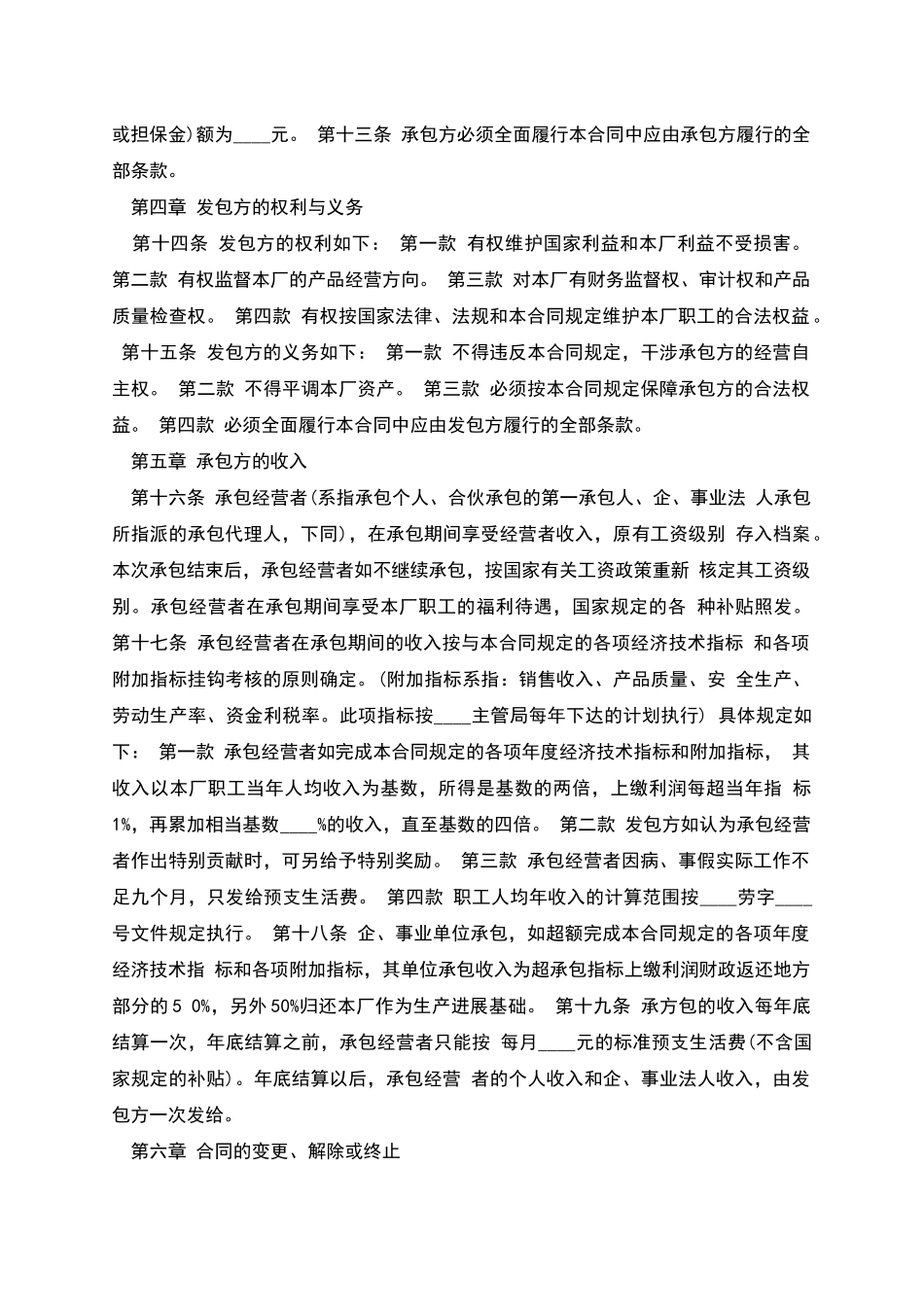 或担保金)额为____元。 第十三条 承包方必须全面履行本合同中应由承包方履行的全部条款。

第四章 发包方的权利与义务

第十四条 发包方的权利如下： 第一款 有权维护国家利益和本厂利益不受损害。 第二款 有权监督本厂的产品经营方向。 第三款 对本厂有财务监督权、审计权和产品质量检查权。 第四款 有权按国家法律、法规和本合同规定维护本厂职工的合法权益。 第十五条 发包方的义务如下： 第一款 不得违反本合同规定，干涉承包方的经营自主权。 第二款 不得平调本厂资产。 第三款 必须按本合同规定保障承包方的合法权益。 第四款 必须全面履行本合同中应由发包方履行的全部条款。

第五章 承包方的收入

第十六条 承包经营者(系指承包个人、合伙承包的第一承包人、企、事业法 人承包所指派的承包代理人，下同)，在承包期间享受经营者收入，原有工资级别 存入档案。本次承包结束后，承包经营者如不继续承包，按国家有关工资政策重新 核定其工资级别。承包经营者在承包期间享受本厂职工的福利待遇，国家规定的各 种补贴照发。 第十七条 承包经营者在承包期间的收入按与本合同规定的各项经济技术指标 和各项附加指标挂钩考核的原则确定。(附加指标系指：销售收入、产品质量、安 全生产、劳动生产率、资金利税率。此项指标按____主管局每年下达的计划执行) 具体规定如下： 第一款 承包经营者如完成本合同规定的各项年度经济技术指标和附加指标， 其收入以本厂职工当年人均收入为基数，所得是基数的两倍，上缴利润每超当年指 标1%，再累加相当基数____%的收入，直至基数的四倍。 第二款 发包方如认为承包经营者作出特别贡献时，可另给予特别奖励。 第三款 承包经营者因病、事假实际工作不足九个月，只发给预支生活费。 第四款 职工人均年收入的计算范围按____劳字____号文件规定执行。 第十八条 企、事业单位承包，如超额完成本合同规定的各项年度经济技术指 标和各项附加指标，其单位承包收入为超承包指标上缴利润财政返还地方部分的5 0%，另外50%归还本厂作为生产进展基础。 第十九条 承方包的收入每年底结算一次，年底结算之前，承包经营者只能按 每月____元的标准预支生活费(不含国家规定的补贴)。年底结算以后，承包经营 者的个人收入和企、事业法人收入，由发包方一次发给。

第六章 合同的变更、解除或终止